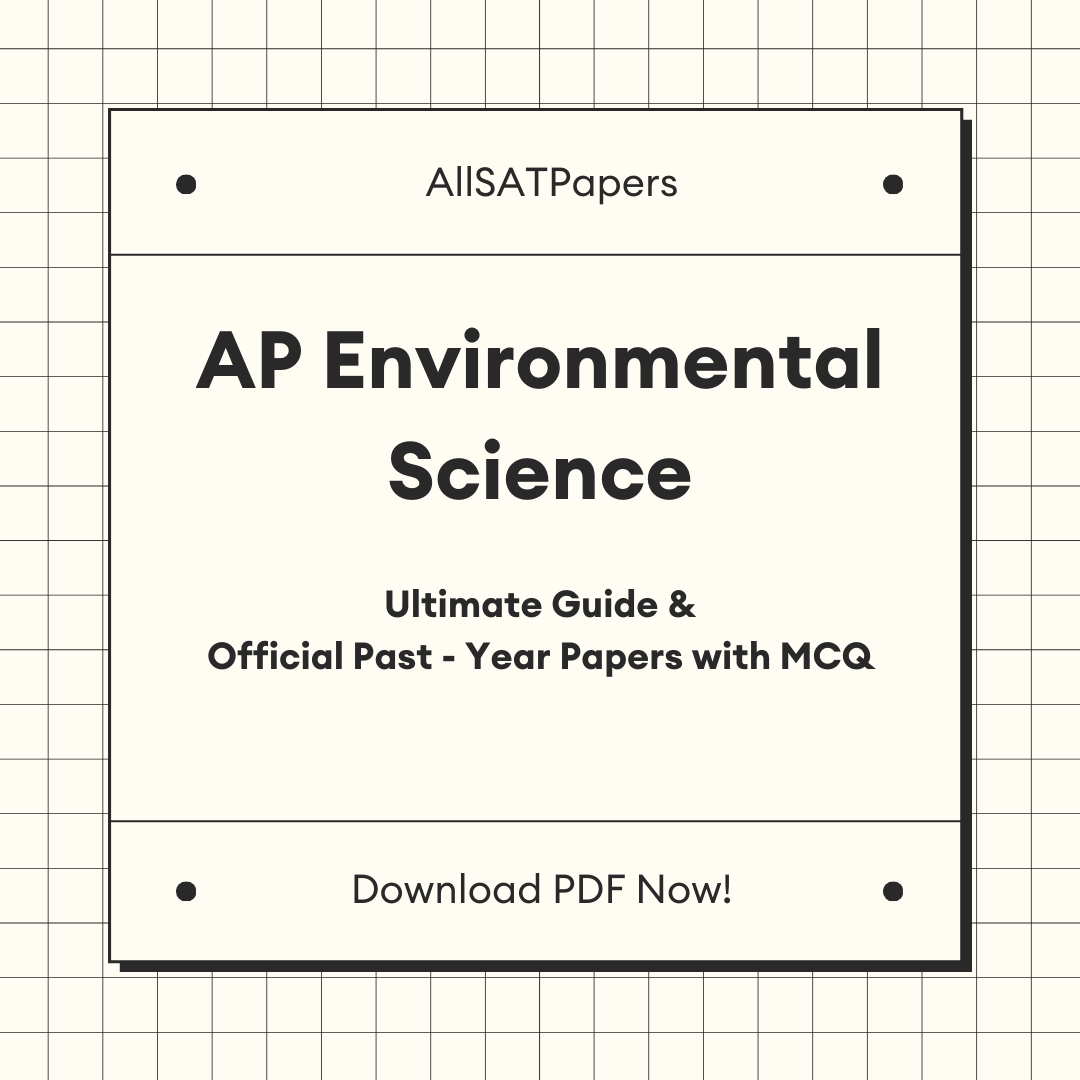 AllSATPapers

AP Environmental Science

Ultimate Guide &
Official Past - Year Papers with MCQ

Download PDF Now!